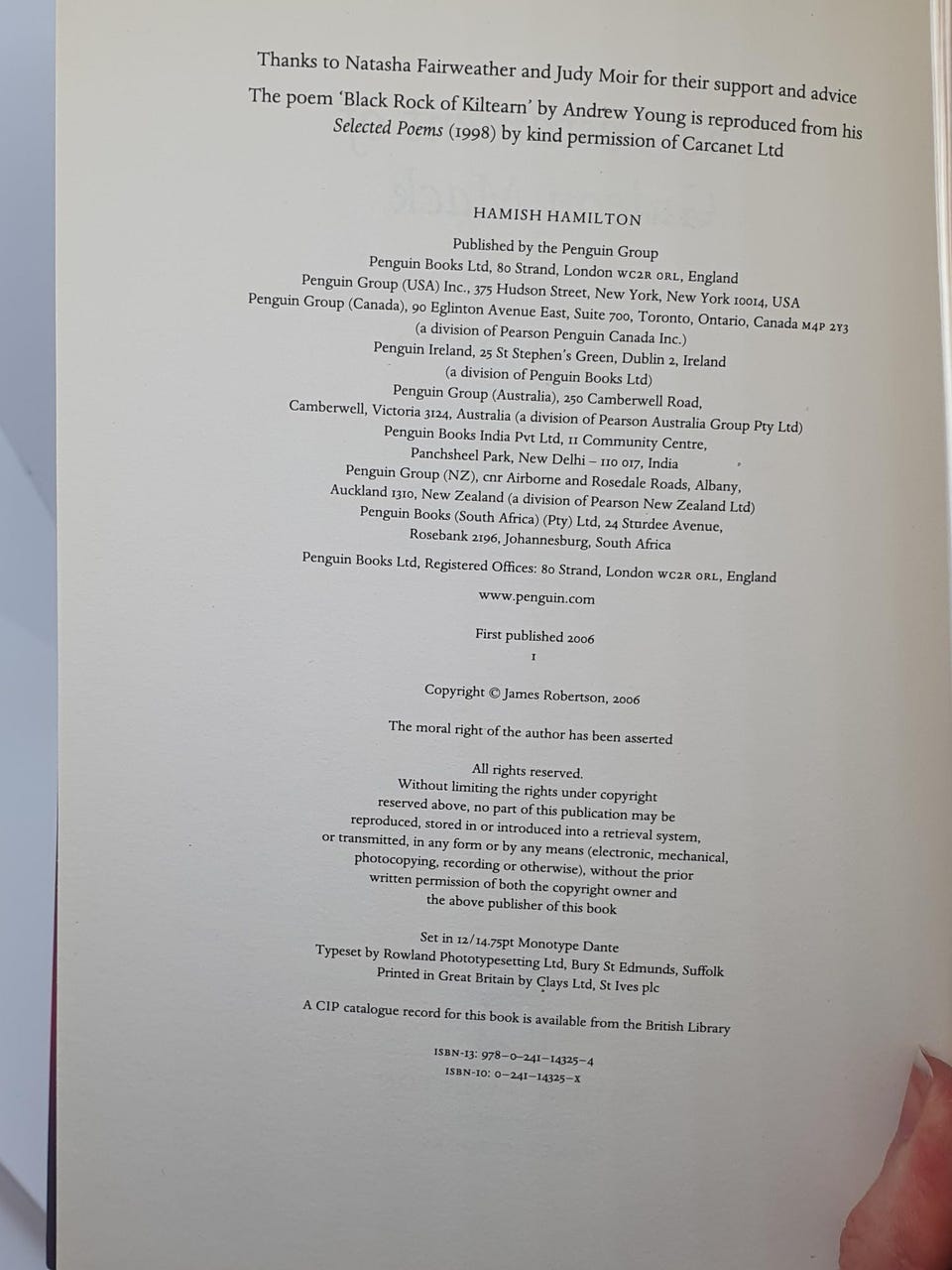 Thanks to Natasha Fairweather and Judy Moir for their support and advice

The poem 'Black Rock of Kiltearn' by Andrew Young is reproduced from his Selected Poems (1998) by kind permission of Carcanet Ltd

HAMISH HAMILTON

Published by the Penguin Group
Penguin Books Ltd, 80 Strand, London WC2R 0RL, England
Penguin Group (USA) Inc., 375 Hudson Street, New York, New York 10014, USA
Penguin Group (Canada), 90 Eglinton Avenue East, Suite 700, Toronto, Ontario, Canada M4P 2Y3
(a division of Pearson Penguin Canada Inc.)
Penguin Ireland, 25 St Stephen's Green, Dublin 2, Ireland
(a division of Penguin Books Ltd)
Penguin Group (Australia), 250 Camberwell Road,
Camberwell, Victoria 3124, Australia (a division of Pearson Australia Group Pty Ltd)
Penguin Books India Pvt Ltd, 11 Community Centre,
Panchsheel Park, New Delhi – 110 017, India
Penguin Group (NZ), cnr Airborne and Rosedale Roads, Albany,
Auckland 1310, New Zealand (a division of Pearson New Zealand Ltd)
Penguin Books (South Africa) (Pty) Ltd, 24 Sturdee Avenue,
Rosebank 2196, Johannesburg, South Africa

Penguin Books Ltd, Registered Offices: 80 Strand, London WC2R 0RL, England

www.penguin.com

First published 2006
1

Copyright © James Robertson, 2006

The moral right of the author has been asserted

All rights reserved.
Without limiting the rights under copyright reserved above, no part of this publication may be reproduced, stored in or introduced into a retrieval system, or transmitted, in any form or by any means (electronic, mechanical, photocopying, recording or otherwise), without the prior written permission of both the copyright owner and the above publisher of this book

Set in 12/14.75pt Monotype Dante
Typeset by Rowland Phototypesetting Ltd, Bury St Edmunds, Suffolk
Printed in Great Britain by Clays Ltd, St Ives plc

A CIP catalogue record for this book is available from the British Library

ISBN-13: 978–0–241–14325–4
ISBN-10: 0–241–14325–X